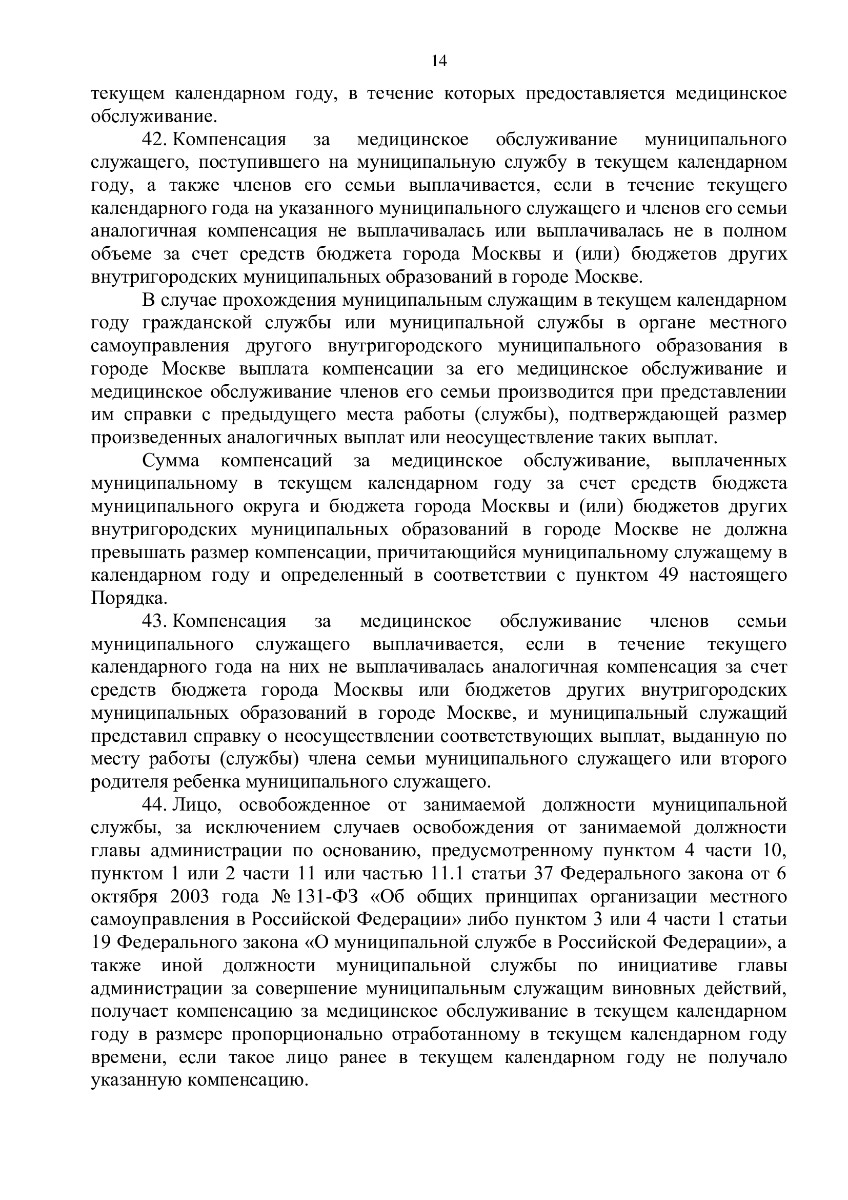 14

текущем календарном году, в течение которых предоставляется медицинское обслуживание.

42. Компенсация за медицинское обслуживание муниципального служащего, поступившего на муниципальную службу в текущем календарном году, а также членов его семьи выплачивается, если в течение текущего календарного года на указанного муниципального служащего и членов его семьи аналогичная компенсация не выплачивалась или выплачивалась не в полном объеме за счет средств бюджета города Москвы и (или) бюджетов других внутригородских муниципальных образований в городе Москве.

В случае прохождения муниципальным служащим в текущем календарном году гражданской службы или муниципальной службы в органе местного самоуправления другого внутригородского муниципального образования в городе Москве выплата компенсации за его медицинское обслуживание и медицинское обслуживание членов его семьи производится при представлении им справки с предыдущего места работы (службы), подтверждающей размер произведенных аналогичных выплат или неосуществление таких выплат.

Сумма компенсаций за медицинское обслуживание, выплаченных муниципальному в текущем календарном году за счет средств бюджета муниципального округа и бюджета города Москвы и (или) бюджетов других внутригородских муниципальных образований в городе Москве не должна превышать размер компенсации, причитающийся муниципальному служащему в календарном году и определенный в соответствии с пунктом 49 настоящего Порядка.

43. Компенсация за медицинское обслуживание членов семьи муниципального служащего выплачивается, если в течение текущего календарного года на них не выплачивалась аналогичная компенсация за счет средств бюджета города Москвы или бюджетов других внутригородских муниципальных образований в городе Москве, и муниципальный служащий представил справку о неосуществлении соответствующих выплат, выданную по месту работы (службы) члена семьи муниципального служащего или второго родителя ребенка муниципального служащего.

44. Лицо, освобожденное от занимаемой должности муниципальной службы, за исключением случаев освобождения от занимаемой должности главы администрации по основанию, предусмотренному пунктом 4 части 10, пунктом 1 или 2 части 11 или частью 11.1 статьи 37 Федерального закона от 6 октября 2003 года № 131-ФЗ «Об общих принципах организации местного самоуправления в Российской Федерации» либо пунктом 3 или 4 части 1 статьи 19 Федерального закона «О муниципальной службе в Российской Федерации», а также иной должности муниципальной службы по инициативе главы администрации за совершение муниципальным служащим виновных действий, получает компенсацию за медицинское обслуживание в текущем календарном году в размере пропорционально отработанному в текущем календарном году времени, если такое лицо ранее в текущем календарном году не получало указанную компенсацию.